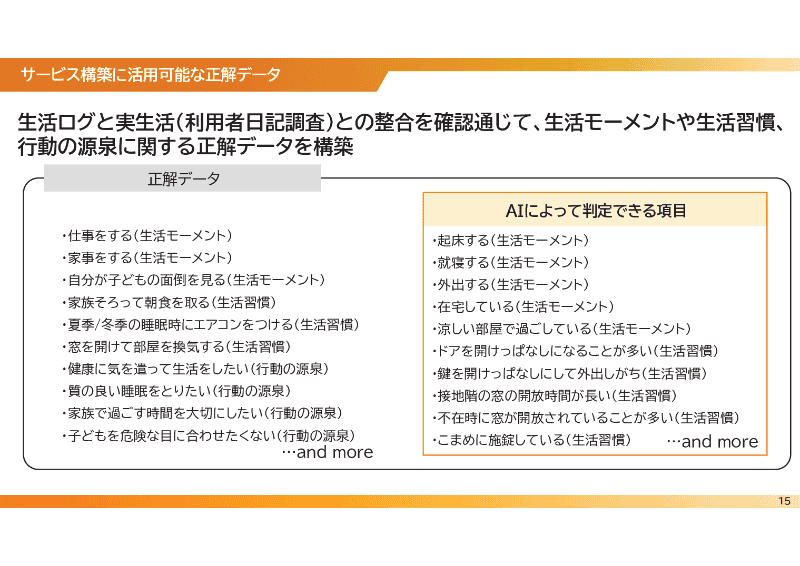 サービス構築に活用可能な正解データ

生活ログと実生活(利用者日記調査)との整合を確認通じて、生活モーメントや生活習慣、行動の源泉に関する正解データを構築

正解データ

・仕事をする(生活モーメント)
・家事をする(生活モーメント)
・自分が子どもの面倒を見る(生活モーメント)
・家族そろって朝食を取る(生活習慣)
・夏季/冬季の睡眠時にエアコンをつける(生活習慣)
・窓を開けて部屋を換気する(生活習慣)
・健康に気を遣って生活をしたい(行動の源泉)
・質の良い睡眠をとりたい(行動の源泉)
・家族で過ごす時間を大切にしたい(行動の源泉)
・子どもを危険な目に合わせたくない(行動の源泉)
…and more

AIによって判定できる項目

・起床する(生活モーメント)
・就寝する(生活モーメント)
・外出する(生活モーメント)
・在宅している(生活モーメント)
・涼しい部屋で過ごしている(生活モーメント)
・ドアを開けっぱなしになることが多い(生活習慣)
・鍵を開けっぱなしにして外出しがち(生活習慣)
・接地階の窓の開放時間が長い(生活習慣)
・不在時に窓が開放されていることが多い(生活習慣)
・こまめに施錠している(生活習慣)
…and more

15